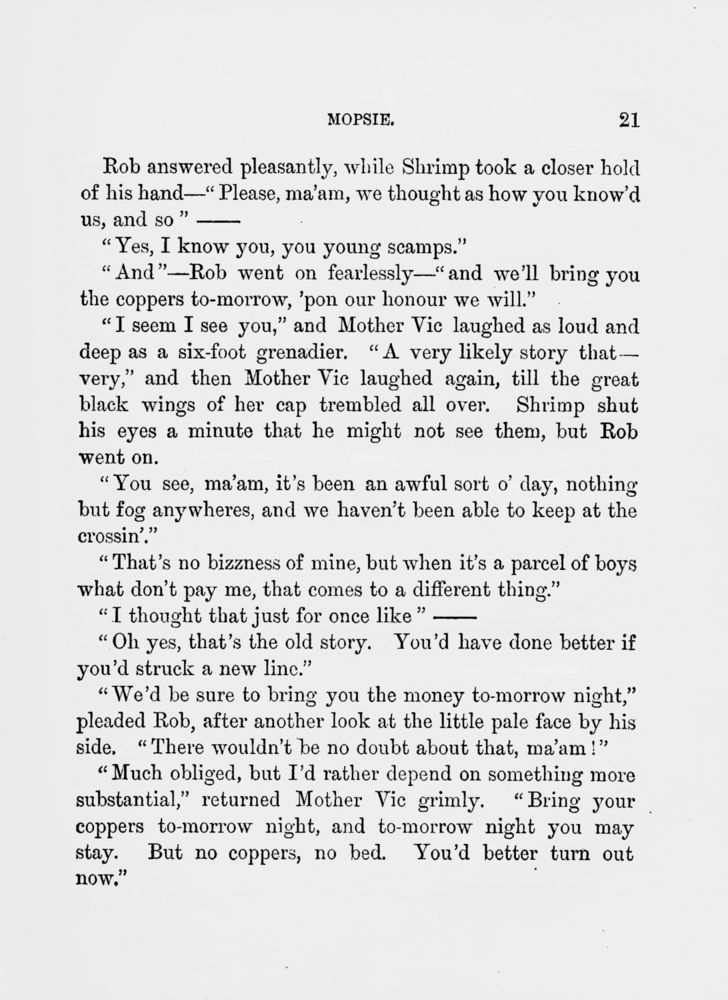 MOPSIE. 21

Rob answered pleasantly, while Shrimp took a closer hold of his hand—"Please, ma'am, we thought as how you know'd us, and so" ——

"Yes, I know you, you young scamps."

"And"—Rob went on fearlessly—"and we'll bring you the coppers to-morrow, 'pon our honour we will."

"I seem I see you," and Mother Vic laughed as loud and deep as a six-foot grenadier. "A very likely story that—very," and then Mother Vic laughed again, till the great black wings of her cap trembled all over. Shrimp shut his eyes a minute that he might not see them, but Rob went on.

"You see, ma'am, it's been an awful sort o' day, nothing but fog anywheres, and we haven't been able to keep at the crossin'."

"That's no bizzness of mine, but when it's a parcel of boys what don't pay me, that comes to a different thing."

"I thought that just for once like" ——

"Oh yes, that's the old story. You'd have done better if you'd struck a new line."

"We'd be sure to bring you the money to-morrow night," pleaded Rob, after another look at the little pale face by his side. "There wouldn't be no doubt about that, ma'am!"

"Much obliged, but I'd rather depend on something more substantial," returned Mother Vic grimly. "Bring your coppers to-morrow night, and to-morrow night you may stay. But no coppers, no bed. You'd better turn out now."